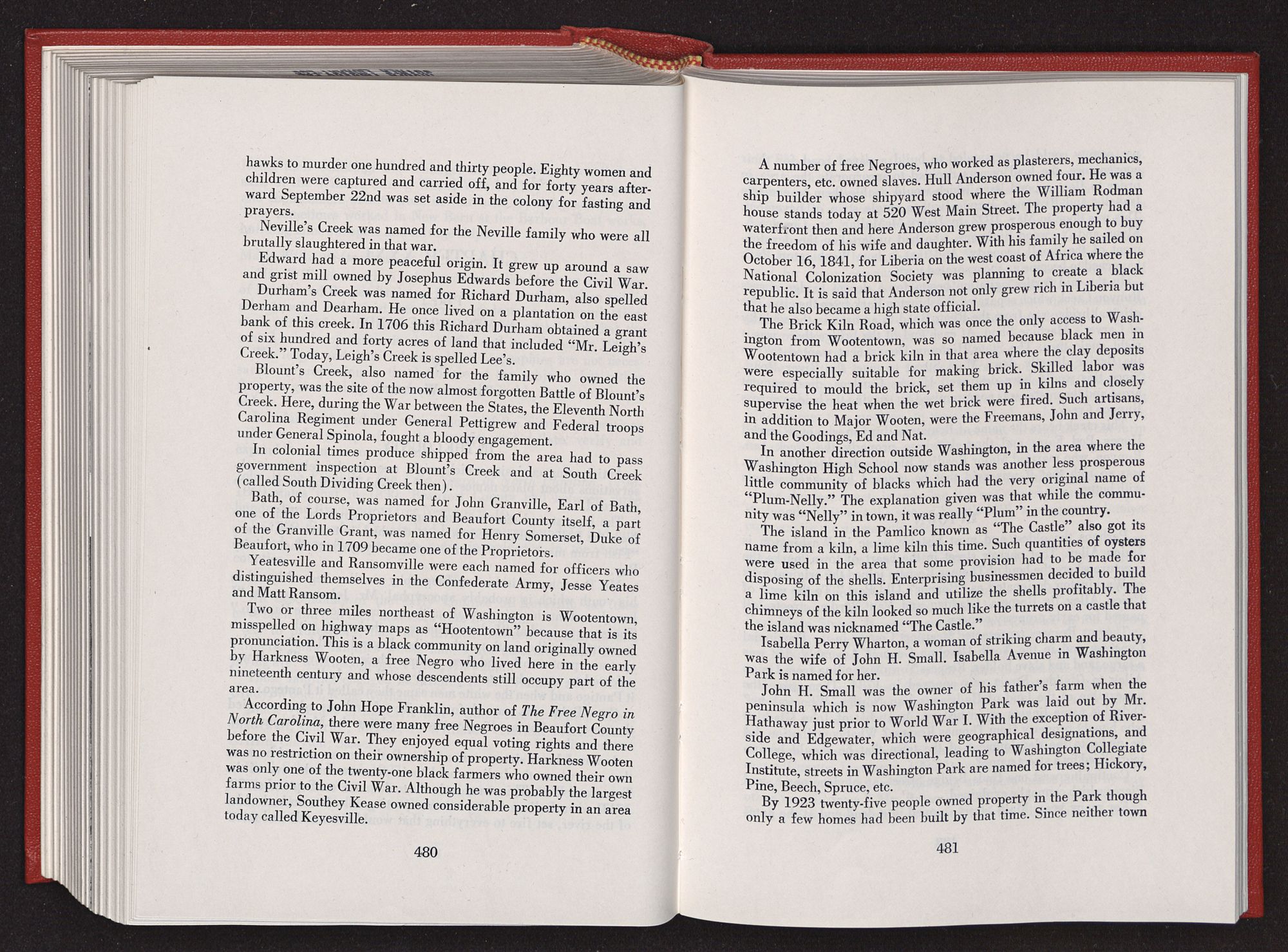 hawks to murder one hundred and thirty people. Eighty women and children were captured and carried off, and for forty years afterward September 22nd was set aside in the colony for fasting and prayers.

Neville's Creek was named for the Neville family who were all brutally slaughtered in that war.

Edward had a more peaceful origin. It grew up around a saw and grist mill owned by Josephus Edwards before the Civil War.

Durham's Creek was named for Richard Durham, also spelled Derham and Dearham. He once lived on a plantation on the east bank of this creek. In 1706 this Richard Durham obtained a grant of six hundred and forty acres of land that included "Mr. Leigh's Creek." Today, Leigh's Creek is spelled Lee's.

Blount's Creek, also named for the family who owned the property, was the site of the now almost forgotten Battle of Blount's Creek. Here, during the War between the States, the Eleventh North Carolina Regiment under General Pettigrew and Federal troops under General Spinola, fought a bloody engagement.

In colonial times produce shipped from the area had to pass government inspection at Blount's Creek and at South Creek (called South Dividing Creek then).

Bath, of course, was named for John Granville, Earl of Bath, one of the Lords Proprietors and Beaufort County itself, a part of the Granville Grant, was named for Henry Somerset, Duke of Beaufort, who in 1709 became one of the Proprietors.

Yeatesville and Ransomville were each named for officers who distinguished themselves in the Confederate Army, Jesse Yeates and Matt Ransom.

Two or three miles northeast of Washington is Wootentown, misspelled on highway maps as "Hootentown" because that is its pronunciation. This is a black community on land originally owned by Harkness Wooten, a free Negro who lived here in the early nineteenth century and whose descendents still occupy part of the area.

According to John Hope Franklin, author of The Free Negro in North Carolina, there were many free Negroes in Beaufort County before the Civil War. They enjoyed equal voting rights and there was no restriction on their ownership of property. Harkness Wooten was only one of the twenty-one black farmers who owned their own farms prior to the Civil War. Although he was probably the largest landowner, Southey Kease owned considerable property in an area today called Keyesville.

480

A number of free Negroes, who worked as plasterers, mechanics, carpenters, etc. owned slaves. Hull Anderson owned four. He was a ship builder whose shipyard stood where the William Rodman house stands today at 520 West Main Street. The property had a waterfront then and here Anderson grew prosperous enough to buy the freedom of his wife and daughter. With his family he sailed on October 16, 1841, for Liberia on the west coast of Africa where the National Colonization Society was planning to create a black republic. It is said that Anderson not only grew rich in Liberia but that he also became a high state official.

The Brick Kiln Road, which was once the only access to Washington from Wootentown, was so named because black men in Wootentown had a brick kiln in that area where the clay deposits were especially suitable for making brick. Skilled labor was required to mould the brick, set them up in kilns and closely supervise the heat when the wet brick were fired. Such artisans, in addition to Major Wooten, were the Freemans, John and Jerry, and the Goodings, Ed and Nat.

In another direction outside Washington, in the area where the Washington High School now stands was another less prosperous little community of blacks which had the very original name of "Plum-Nelly." The explanation given was that while the community was "Nelly" in town, it was really "Plum" in the country.

The island in the Pamlico known as "The Castle" also got its name from a kiln, a lime kiln this time. Such quantities of oysters were used in the area that some provision had to be made for disposing of the shells. Enterprising businessmen decided to build a lime kiln on this island and utilize the shells profitably. The chimneys of the kiln looked so much like the turrets on a castle that the island was nicknamed "The Castle."

Isabella Perry Wharton, a woman of striking charm and beauty, was the wife of John H. Small. Isabella Avenue in Washington Park is named for her.

John H. Small was the owner of his father's farm when the peninsula which is now Washington Park was laid out by Mr. Hathaway just prior to World War I. With the exception of Riverside and Edgewater, which were geographical designations, and College, which was directional, leading to Washington Collegiate Institute, streets in Washington Park are named for trees; Hickory, Pine, Beech, Spruce, etc.

By 1923 twenty-five people owned property in the Park though only a few homes had been built by that time. Since neither town

481